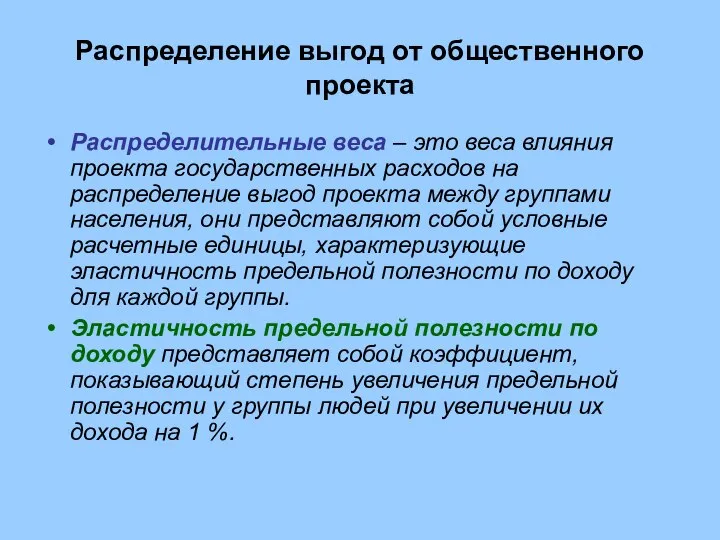 Распределение выгод от общественного проекта

• Распределительные веса – это веса влияния проекта государственных расходов на распределение выгод проекта между группами населения, они представляют собой условные расчетные единицы, характеризующие эластичность предельной полезности по доходу для каждой группы.

• Эластичность предельной полезности по доходу представляет собой коэффициент, показывающий степень увеличения предельной полезности у группы людей при увеличении их дохода на 1 %.